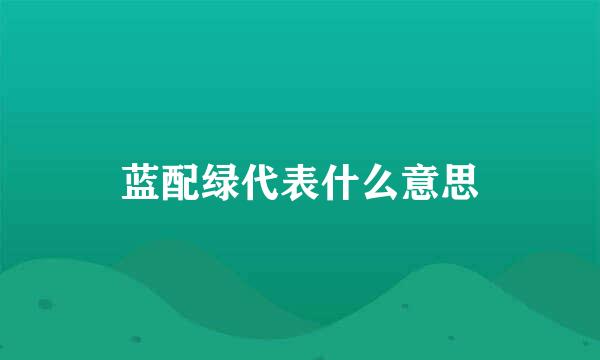 蓝配绿代表什么意思